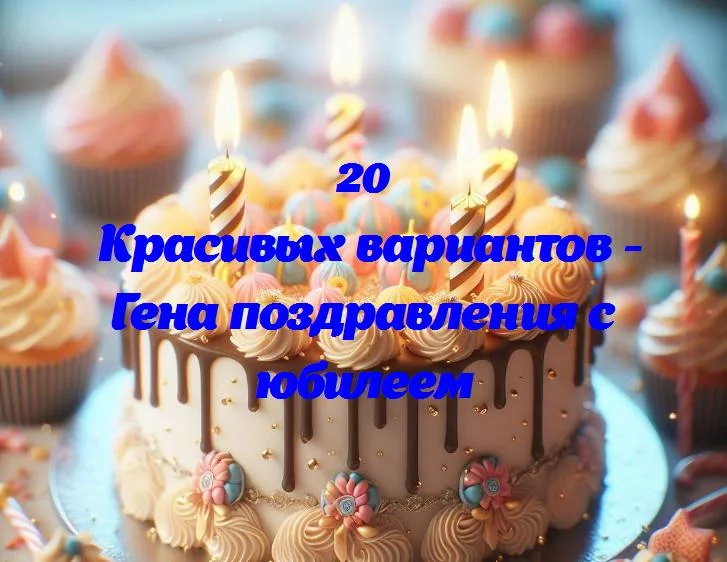 20
Красивых вариантов - Гена поздравления с юбилеем